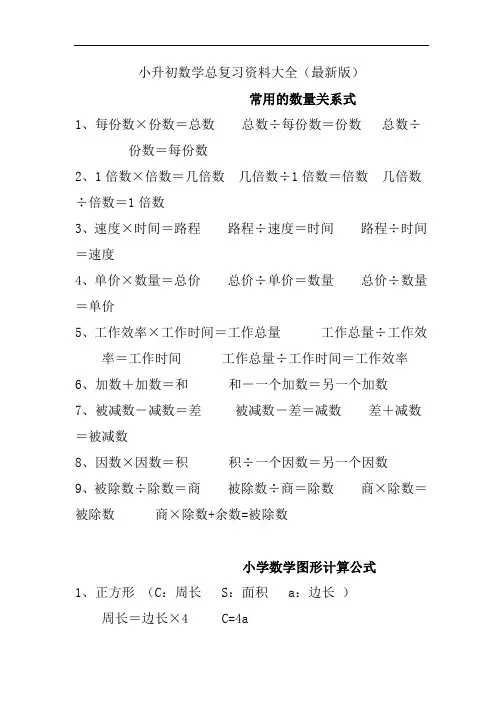 小升初数学总复习资料大全（最新版）

常用的数量关系式

1、每份数×份数＝总数　　总数÷每份数＝份数　　总数÷份数＝每份数

2、1倍数×倍数＝几倍数　　几倍数÷1倍数＝倍数　　几倍数÷倍数＝1倍数

3、速度×时间＝路程　　路程÷速度＝时间　　路程÷时间＝速度

4、单价×数量＝总价　　总价÷单价＝数量　　总价÷数量＝单价

5、工作效率×工作时间＝工作总量　　工作总量÷工作效率＝工作时间　　工作总量÷工作时间＝工作效率

6、加数＋加数＝和　　和－一个加数＝另一个加数

7、被减数－减数＝差　　被减数－差＝减数　　差＋减数＝被减数

8、因数×因数＝积　　积÷一个因数＝另一个因数

9、被除数÷除数＝商　　被除数÷商＝除数　　商×除数＝被除数　　商×除数+余数=被除数

小学数学图形计算公式

1、正方形　（C：周长　S：面积　a：边长　）

周长＝边长×4　　C=4a